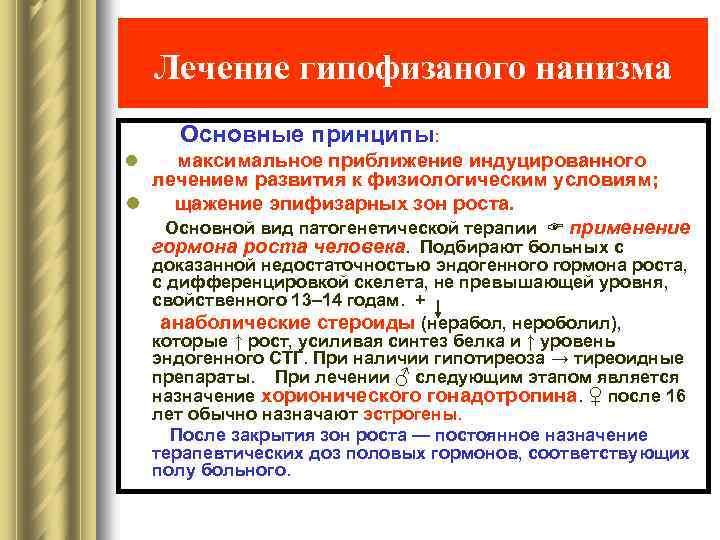 Лечение гипофизаного нанизма

Основные принципы:

● максимальное приближение индуцированного лечением развития к физиологическим условиям;

● щажение эпифизарных зон роста.

Основной вид патогенетической терапии ☞ применение гормона роста человека. Подбирают больных с доказанной недостаточностью эндогенного гормона роста, с дифференцировкой скелета, не превышающей уровня, свойственного 13–14 годам. + ↓ анаболические стероиды (нерабол, нероболил), которые ↑ рост, усиливая синтез белка и ↑ уровень эндогенного СТГ. При наличии гипотиреоза → тиреоидные препараты. При лечении ♂ следующим этапом является назначение хорионического гонадотропина. ♀ после 16 лет обычно назначают эстрогены.

После закрытия зон роста — постоянное назначение терапевтических доз половых гормонов, соответствующих полу больного.